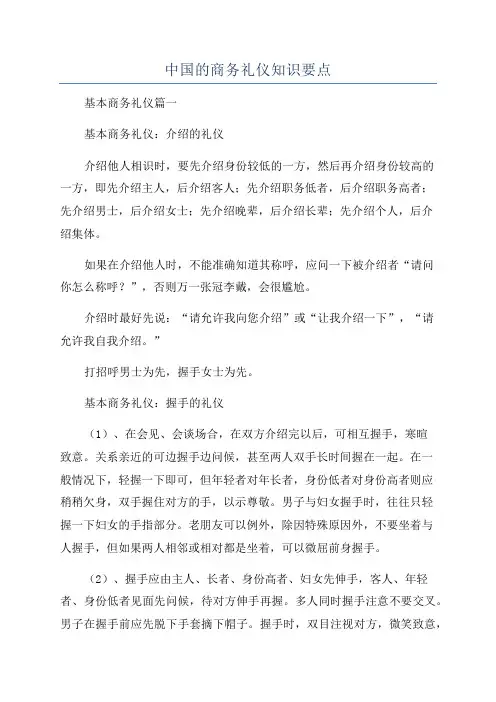 中国的商务礼仪知识要点

基本商务礼仪篇一

基本商务礼仪：介绍的礼仪

介绍他人相识时，要先介绍身份较低的一方，然后再介绍身份较高的一方，即先介绍主人，后介绍客人；先介绍职务低者，后介绍职务高者；先介绍男士，后介绍女士；先介绍晚辈，后介绍长辈；先介绍个人，后介绍集体。

如果在介绍他人时，不能准确知道其称呼，应问一下被介绍者“请问你怎么称呼？”，否则万一张冠李戴，会很尴尬。

介绍时最好先说：“请允许我向您介绍”或“让我介绍一下”，“请允许我自我介绍。”

打招呼男士为先，握手女士为先。

基本商务礼仪：握手的礼仪

（1）、在会见、会谈场合，在双方介绍完以后，可相互握手，寒暄致意。关系亲近的可边握手边问候，甚至两人双手长时间握在一起。在一般情况下，轻握一下即可，但年轻者对年长者，身份低者对身份高者则应稍稍欠身，双手握住对方的手，以示尊敬。男子与妇女握手时，往往只轻握一下妇女的手指部分。老朋友可以例外，除因特殊原因外，不要坐着与人握手，但如果两人相邻或相对都是坐着，可以微屈前身握手。

（2）、握手应由主人、长者、身份高者、妇女先伸手，客人、年轻者、身份低者见面先问候，待对方伸手再握。多人同时握手注意不要交叉。男子在握手前应先脱下手套摘下帽子。握手时，双目注视对方，微笑致意，